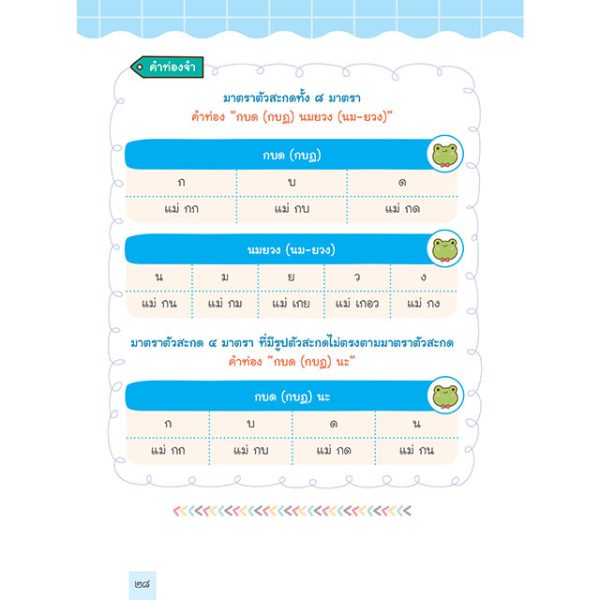 คำท่องจำ

มาตราตัวสะกดทั้ง ๘ มาตรา
คำท่อง "กบด (กบฏ) นมยวง (นม-ยวง)"

| กบด (กบฏ) | | |
|---|---|---|
| ก | บ | ด |
| แม่ กก | แม่ กบ | แม่ กด |

| นมยวง (นม-ยวง) | | | | |
|---|---|---|---|---|
| น | ม | ย | ว | ง |
| แม่ กน | แม่ กม | แม่ เกย | แม่ เกอว | แม่ กง |

มาตราตัวสะกด ๔ มาตรา ที่มีรูปตัวสะกดไม่ตรงตามมาตราตัวสะกด
คำท่อง "กบด (กบฏ) นะ"

| กบด (กบฏ) นะ | | | |
|---|---|---|---|
| ก | บ | ด | น |
| แม่ กก | แม่ กบ | แม่ กด | แม่ กน |

๒๘